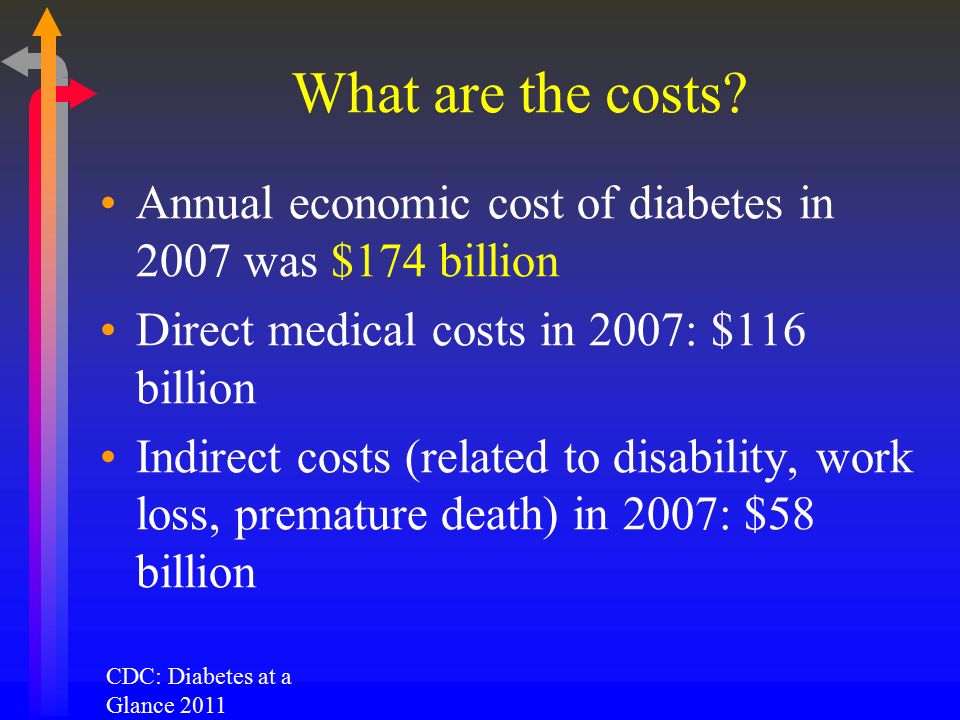 What are the costs?

• Annual economic cost of diabetes in 2007 was \$174 billion

• Direct medical costs in 2007: \$116 billion

• Indirect costs (related to disability, work loss, premature death) in 2007: \$58 billion

CDC: Diabetes at a Glance 2011